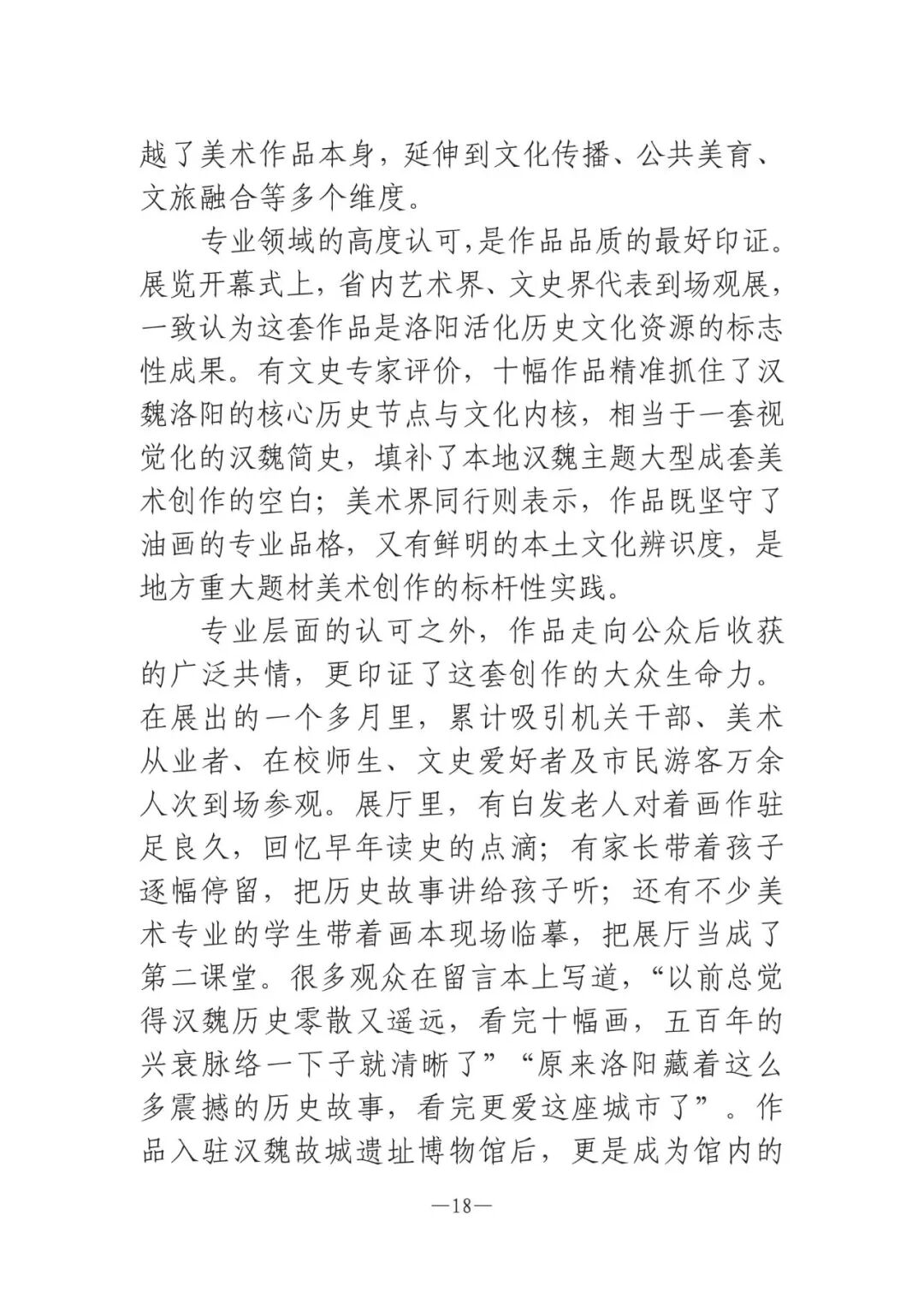 越了美术作品本身，延伸到文化传播、公共美育、文旅融合等多个维度。

专业领域的高度认可,是作品品质的最好印证。展览开幕式上，省内艺术界、文史界代表到场观展，一致认为这套作品是洛阳活化历史文化资源的标志性成果。有文史专家评价，十幅作品精准抓住了汉魏洛阳的核心历史节点与文化内核，相当于一套视觉化的汉魏简史，填补了本地汉魏主题大型成套美术创作的空白；美术界同行则表示，作品既坚守了油画的专业品格，又有鲜明的本土文化辨识度，是地方重大题材美术创作的标杆性实践。

专业层面的认可之外，作品走向公众后收获的广泛共情，更印证了这套创作的大众生命力。在展出的一个多月里，累计吸引机关干部、美术从业者、在校师生、文史爱好者及市民游客万余人次到场参观。展厅里，有白发老人对着画作驻足良久，回忆早年读史的点滴；有家长带着孩子逐幅停留，把历史故事讲给孩子听；还有不少美术专业的学生带着画本现场临摹，把展厅当成了第二课堂。很多观众在留言本上写道，“以前总觉得汉魏历史零散又遥远，看完十幅画，五百年的兴衰脉络一下子就清晰了”“原来洛阳藏着这么多震撼的历史故事，看完更爱这座城市了”。作品入驻汉魏故城遗址博物馆后，更是成为馆内的

—18—